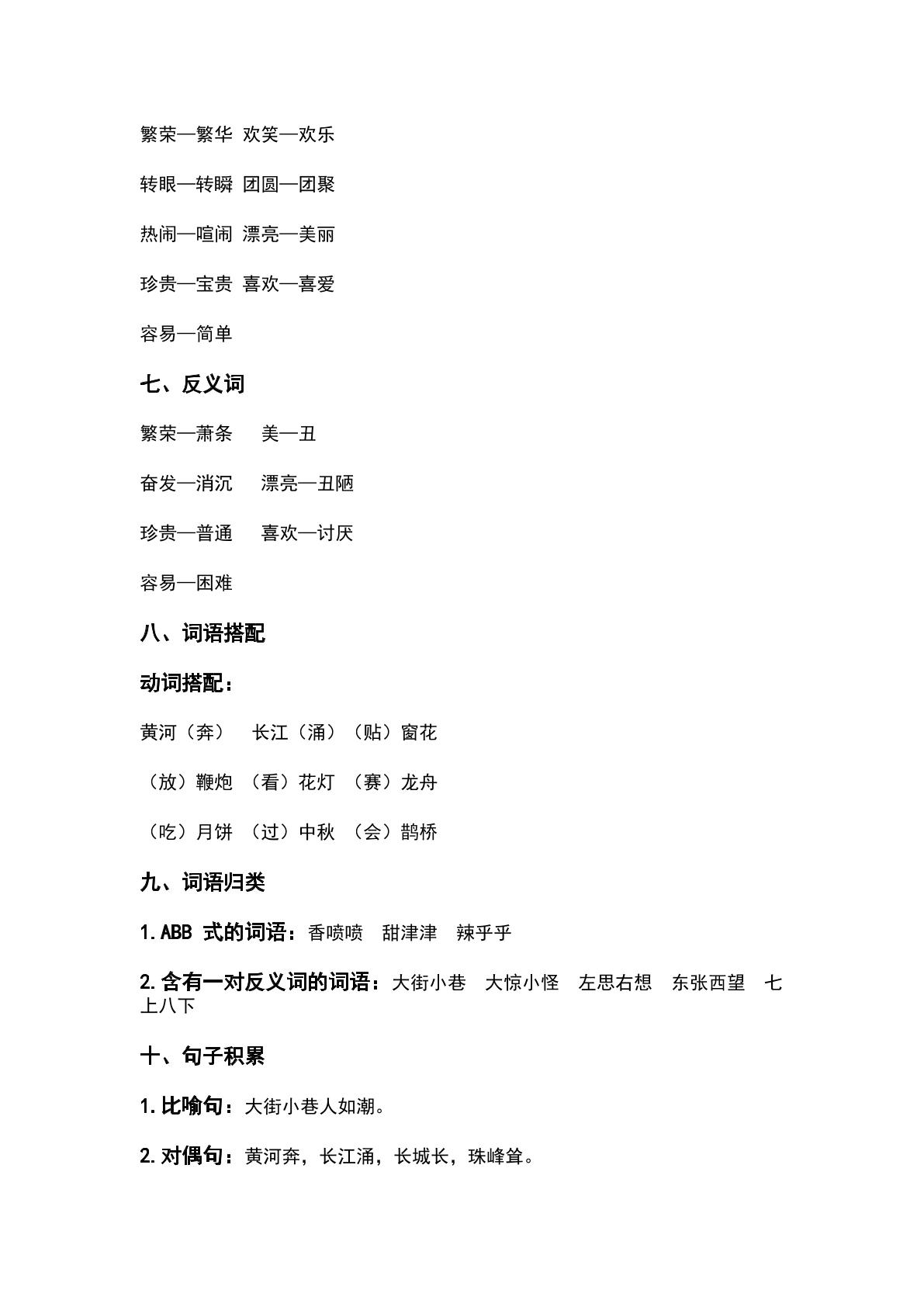 繁荣—繁华 欢笑—欢乐

转眼—转瞬 团圆—团聚

热闹—喧闹 漂亮—美丽

珍贵—宝贵 喜欢—喜爱

容易—简单

七、反义词

繁荣—萧条 美—丑

奋发—消沉 漂亮—丑陋

珍贵—普通 喜欢—讨厌

容易—困难

八、词语搭配

动词搭配：

黄河（奔） 长江（涌）（贴）窗花

（放）鞭炮 （看）花灯 （赛）龙舟

（吃）月饼 （过）中秋 （会）鹊桥

九、词语归类

1.ABB式的词语：香喷喷 甜津津 辣乎乎

2.含有一对反义词的词语：大街小巷 大惊小怪 左思右想 东张西望 七上八下

十、句子积累

1.比喻句：大街小巷人如潮。

2.对偶句：黄河奔，长江涌，长城长，珠峰耸。